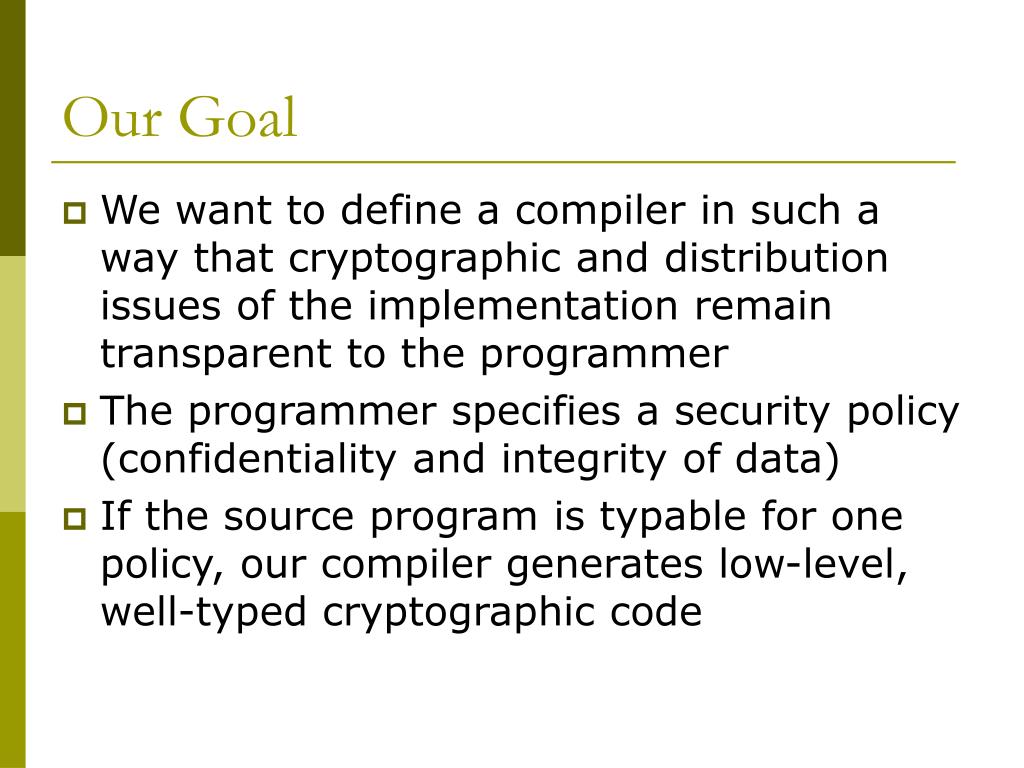 Our Goal

We want to define a compiler in such a way that cryptographic and distribution issues of the implementation remain transparent to the programmer

The programmer specifies a security policy (confidentiality and integrity of data)

If the source program is typable for one policy, our compiler generates low-level, well-typed cryptographic code